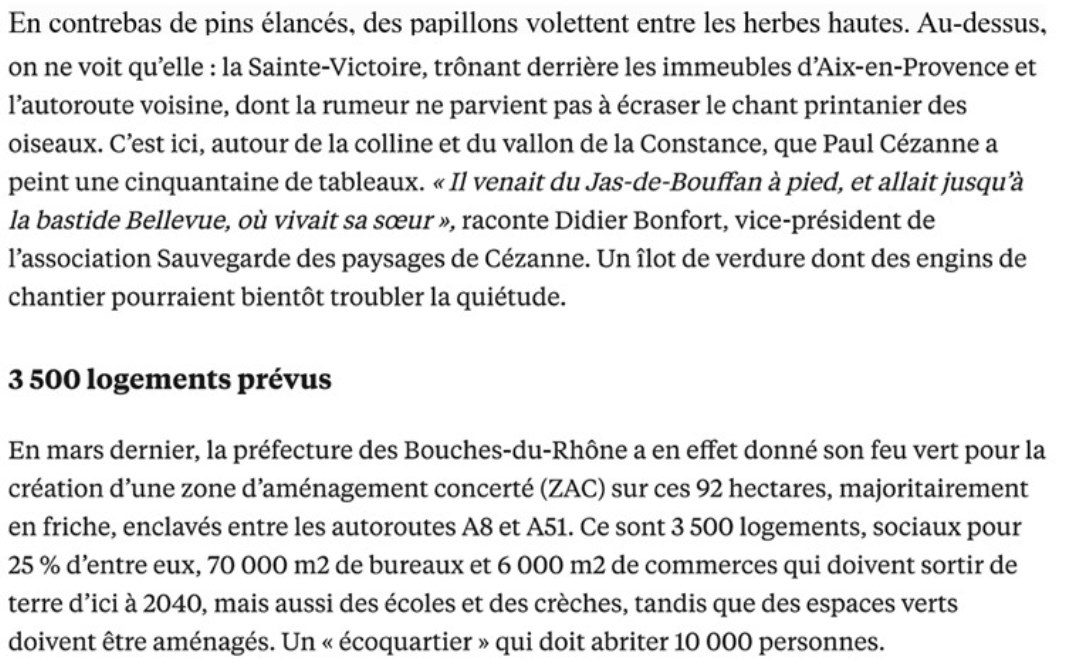 En contrebas de pins élancés, des papillons volettent entre les herbes hautes. Au-dessus, on ne voit qu'elle : la Sainte-Victoire, trônant derrière les immeubles d'Aix-en-Provence et l'autoroute voisine, dont la rumeur ne parvient pas à écraser le chant printanier des oiseaux. C'est ici, autour de la colline et du vallon de la Constance, que Paul Cézanne a peint une cinquantaine de tableaux. « Il venait du Jas-de-Bouffan à pied, et allait jusqu'à la bastide Bellevue, où vivait sa sœur », raconte Didier Bonfort, vice-président de l'association Sauvegarde des paysages de Cézanne. Un îlot de verdure dont des engins de chantier pourraient bientôt troubler la quiétude.

3 500 logements prévus

En mars dernier, la préfecture des Bouches-du-Rhône a en effet donné son feu vert pour la création d'une zone d'aménagement concerté (ZAC) sur ces 92 hectares, majoritairement en friche, enclavés entre les autoroutes A8 et A51. Ce sont 3 500 logements, sociaux pour 25 % d'entre eux, 70 000 m2 de bureaux et 6 000 m2 de commerces qui doivent sortir de terre d'ici à 2040, mais aussi des écoles et des crèches, tandis que des espaces verts doivent être aménagés. Un « écoquartier » qui doit abriter 10 000 personnes.